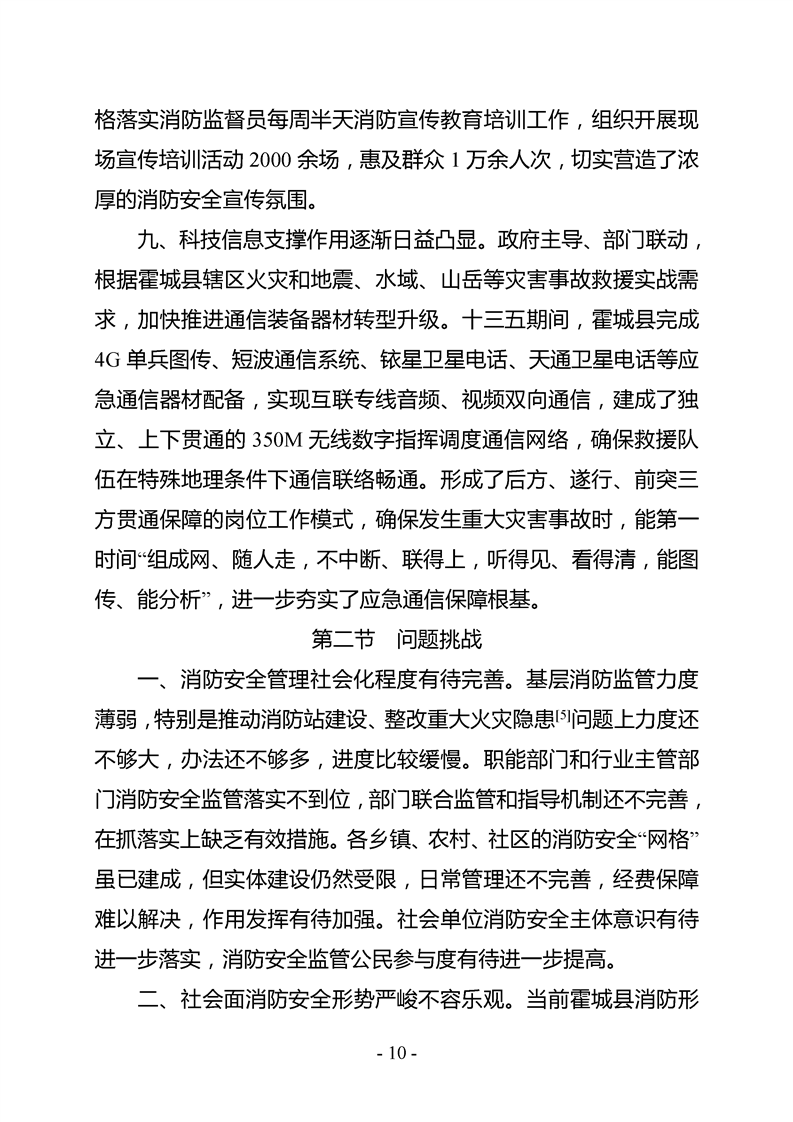 格落实消防监督员每周半天消防宣传教育培训工作，组织开展现场宣传培训活动 2000 余场，惠及群众 1 万余人次，切实营造了浓厚的消防安全宣传氛围。

九、科技信息支撑作用逐渐日益凸显。政府主导、部门联动，根据霍城县辖区火灾和地震、水域、山岳等灾害事故救援实战需求，加快推进通信装备器材转型升级。十三五期间，霍城县完成 4G 单兵图传、短波通信系统、铱星卫星电话、天通卫星电话等应急通信器材配备，实现互联专线音频、视频双向通信，建成了独立、上下贯通的 350M 无线数字指挥调度通信网络，确保救援队伍在特殊地理条件下通信联络畅通。形成了后方、遂行、前突三方贯通保障的岗位工作模式，确保发生重大灾害事故时，能第一时间“组成网、随人走，不中断、联得上，听得见、看得清，能图传、能分析”，进一步夯实了应急通信保障根基。

第二节 问题挑战

一、消防安全管理社会化程度有待完善。基层消防监管力度薄弱，特别是推动消防站建设、整改重大火灾隐患$^{[5]}$问题上力度还不够大，办法还不够多，进度比较缓慢。职能部门和行业主管部门消防安全监管落实不到位，部门联合监管和指导机制还不完善，在抓落实上缺乏有效措施。各乡镇、农村、社区的消防安全“网格”虽已建成，但实体建设仍然受限，日常管理还不完善，经费保障难以解决，作用发挥有待加强。社会单位消防安全主体意识有待进一步落实，消防安全监管公民参与度有待进一步提高。

二、社会面消防安全形势严峻不容乐观。当前霍城县消防形

- 10 -